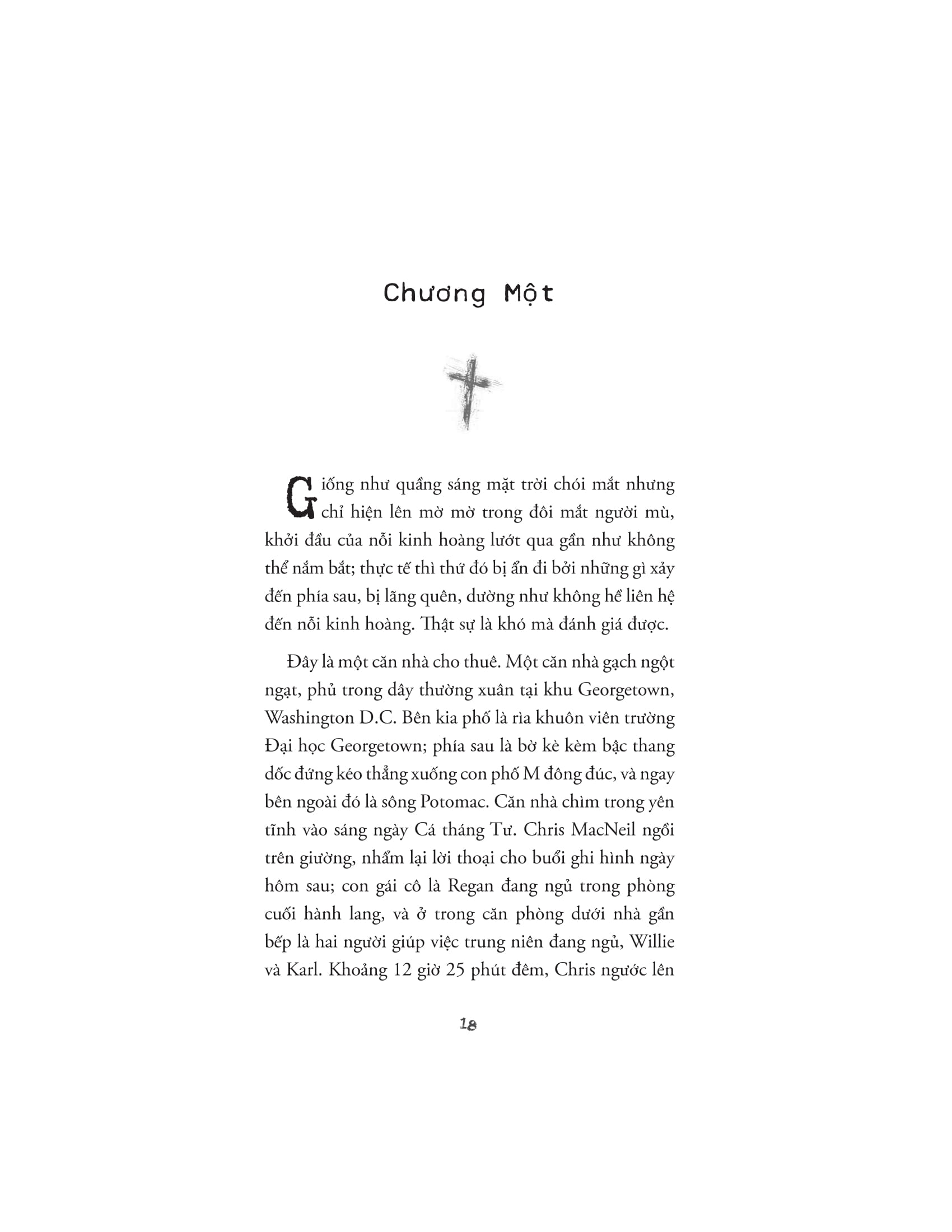 Chương Một

Giống như quầng sáng mặt trời chói mắt nhưng chỉ hiện lên mờ mờ trong đôi mắt người mù, khởi đầu của nỗi kinh hoàng lướt qua gần như không thể nắm bắt; thực tế thì thứ đó bị ẩn đi bởi những gì xảy đến phía sau, bị lãng quên, dường như không hề liên hệ đến nỗi kinh hoàng. Thật sự là khó mà đánh giá được.

Đây là một căn nhà cho thuê. Một căn nhà gạch ngột ngạt, phủ trong dây thường xuân tại khu Georgetown, Washington D.C. Bên kia phố là rìa khuôn viên trường Đại học Georgetown; phía sau là bờ kè kèm bậc thang dốc đứng kéo thẳng xuống con phố M đông đúc, và ngay bên ngoài đó là sông Potomac. Căn nhà chìm trong yên tĩnh vào sáng ngày Cá tháng Tư. Chris MacNeil ngồi trên giường, nhẩm lại lời thoại cho buổi ghi hình ngày hôm sau; con gái cô là Regan đang ngủ trong phòng cuối hành lang, và ở trong căn phòng dưới nhà gần bếp là hai người giúp việc trung niên đang ngủ, Willie và Karl. Khoảng 12 giờ 25 phút đêm, Chris ngước lên

18